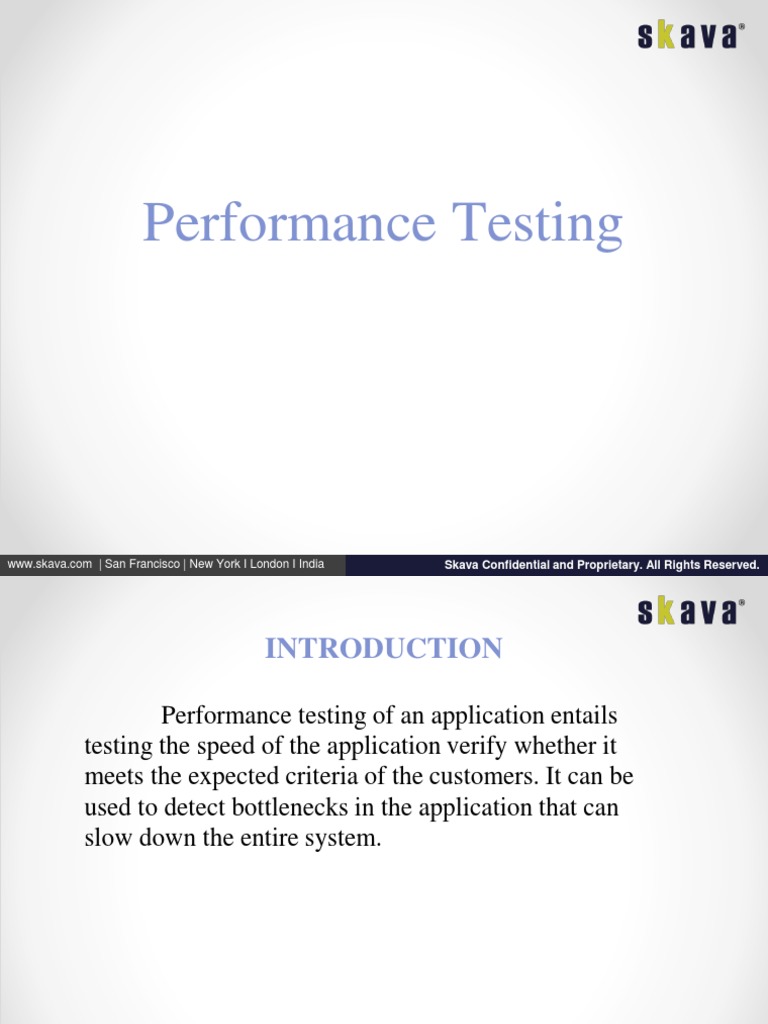 skava®

Performance Testing

www.skava.com | San Francisco | New York I London I India

Skava Confidential and Proprietary. All Rights Reserved.

skava®

INTRODUCTION

Performance testing of an application entails testing the speed of the application verify whether it meets the expected criteria of the customers. It can be used to detect bottlenecks in the application that can slow down the entire system.